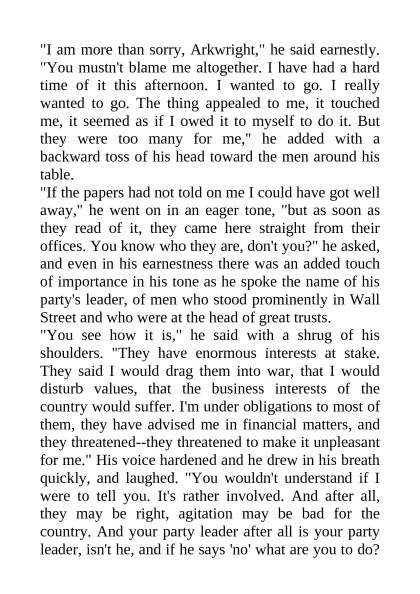 "I am more than sorry, Arkwright," he said earnestly. "You mustn't blame me altogether. I have had a hard time of it this afternoon. I wanted to go. I really wanted to go. The thing appealed to me, it touched me, it seemed as if I owed it to myself to do it. But they were too many for me," he added with a backward toss of his head toward the men around his table.

"If the papers had not told on me I could have got well away," he went on in an eager tone, "but as soon as they read of it, they came here straight from their offices. You know who they are, don't you?" he asked, and even in his earnestness there was an added touch of importance in his tone as he spoke the name of his party's leader, of men who stood prominently in Wall Street and who were at the head of great trusts.

"You see how it is," he said with a shrug of his shoulders. "They have enormous interests at stake. They said I would drag them into war, that I would disturb values, that the business interests of the country would suffer. I'm under obligations to most of them, they have advised me in financial matters, and they threatened--they threatened to make it unpleasant for me." His voice hardened and he drew in his breath quickly, and laughed. "You wouldn't understand if I were to tell you. It's rather involved. And after all, they may be right, agitation may be bad for the country. And your party leader after all is your party leader, isn't he, and if he says 'no' what are you to do?